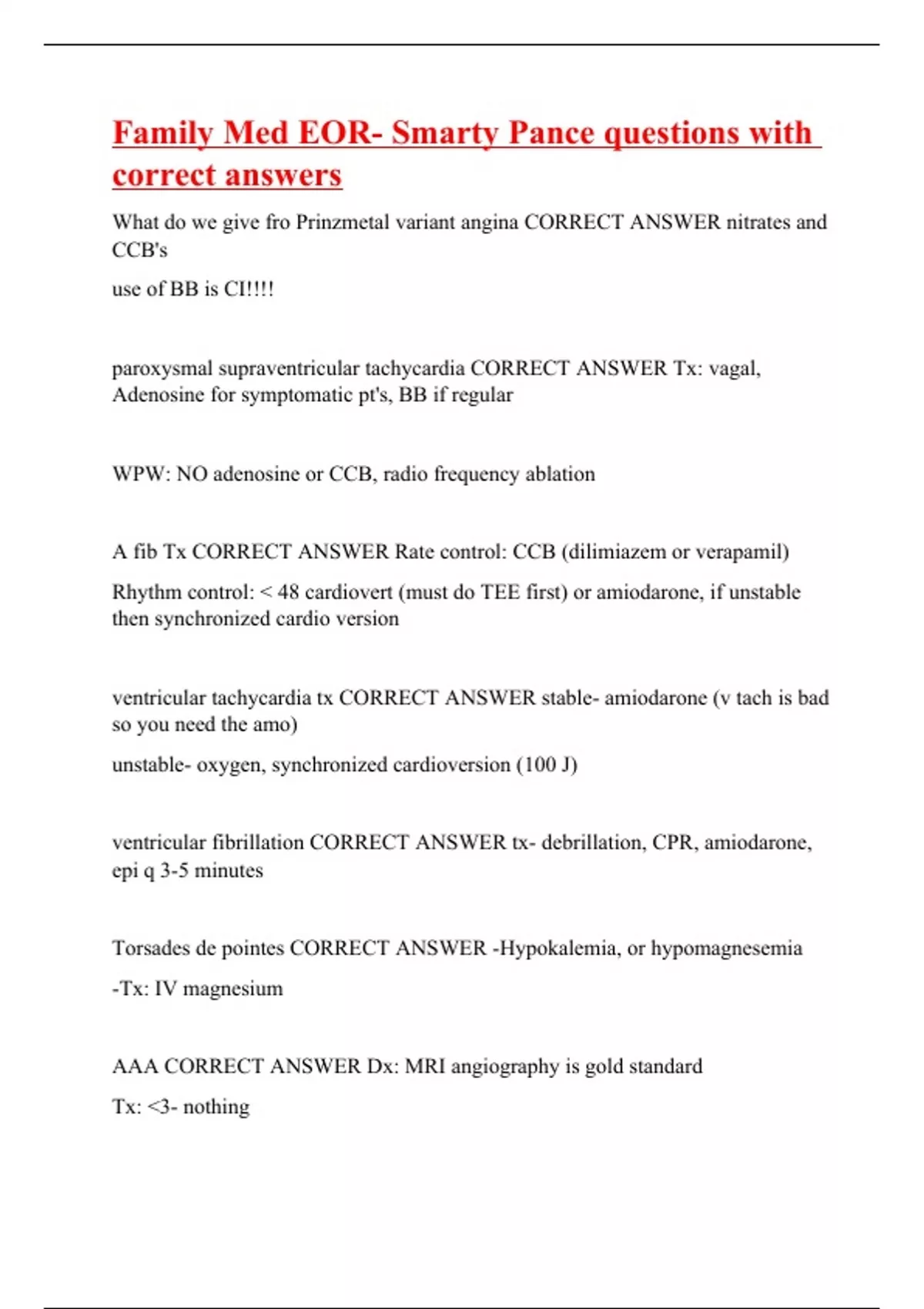 Family Med EOR- Smarty Pance questions with correct answers

What do we give fro Prinzmetal variant angina CORRECT ANSWER nitrates and CCB's

use of BB is CI!!!!

paroxysmal supraventricular tachycardia CORRECT ANSWER Tx: vagal, Adenosine for symptomatic pt's, BB if regular

WPW: NO adenosine or CCB, radio frequency ablation

A fib Tx CORRECT ANSWER Rate control: CCB (dilimiazem or verapamil)

Rhythm control: < 48 cardiovert (must do TEE first) or amiodarone, if unstable then synchronized cardio version

ventricular tachycardia tx CORRECT ANSWER stable- amiodarone (v tach is bad so you need the amo)

unstable- oxygen, synchronized cardioversion (100 J)

ventricular fibrillation CORRECT ANSWER tx- debrillation, CPR, amiodarone, epi q 3-5 minutes

Torsades de pointes CORRECT ANSWER -Hypokalemia, or hypomagnesemia

-Tx: IV magnesium

AAA CORRECT ANSWER Dx: MRI angiography is gold standard

Tx: <3- nothing